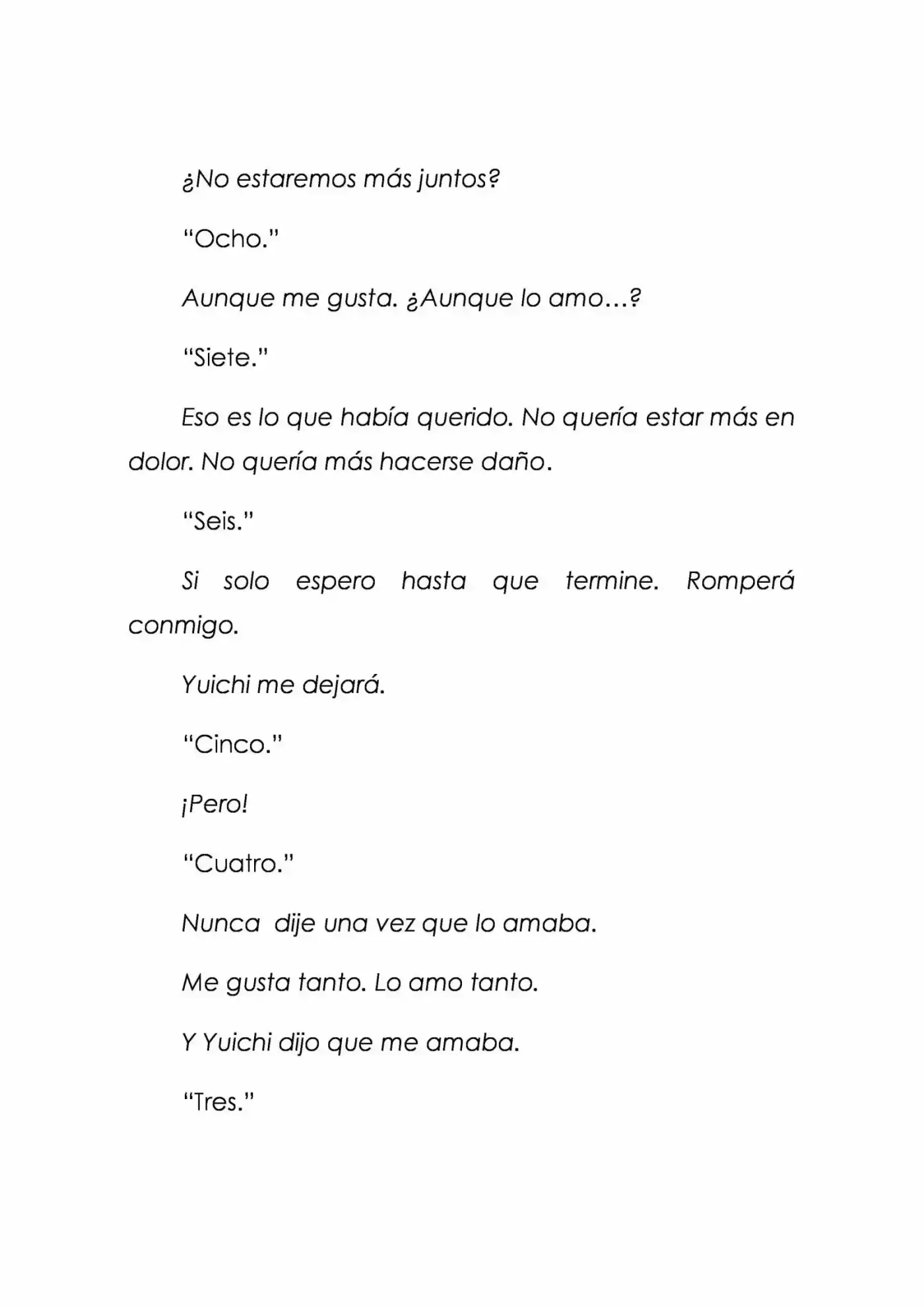 ¿No estaremos más juntos?

"Ocho."

Aunque me gusta. ¿Aunque lo amo…?

"Siete."

Eso es lo que había querido. No quería estar más en dolor. No quería más hacerse daño.

"Seis."

Si solo espero hasta que termine. Romperá conmigo.

Yuichi me dejará.

"Cinco."

¡Pero!

"Cuatro."

Nunca dije una vez que lo amaba.

Me gusta tanto. Lo amo tanto.

Y Yuichi dijo que me amaba.

"Tres."